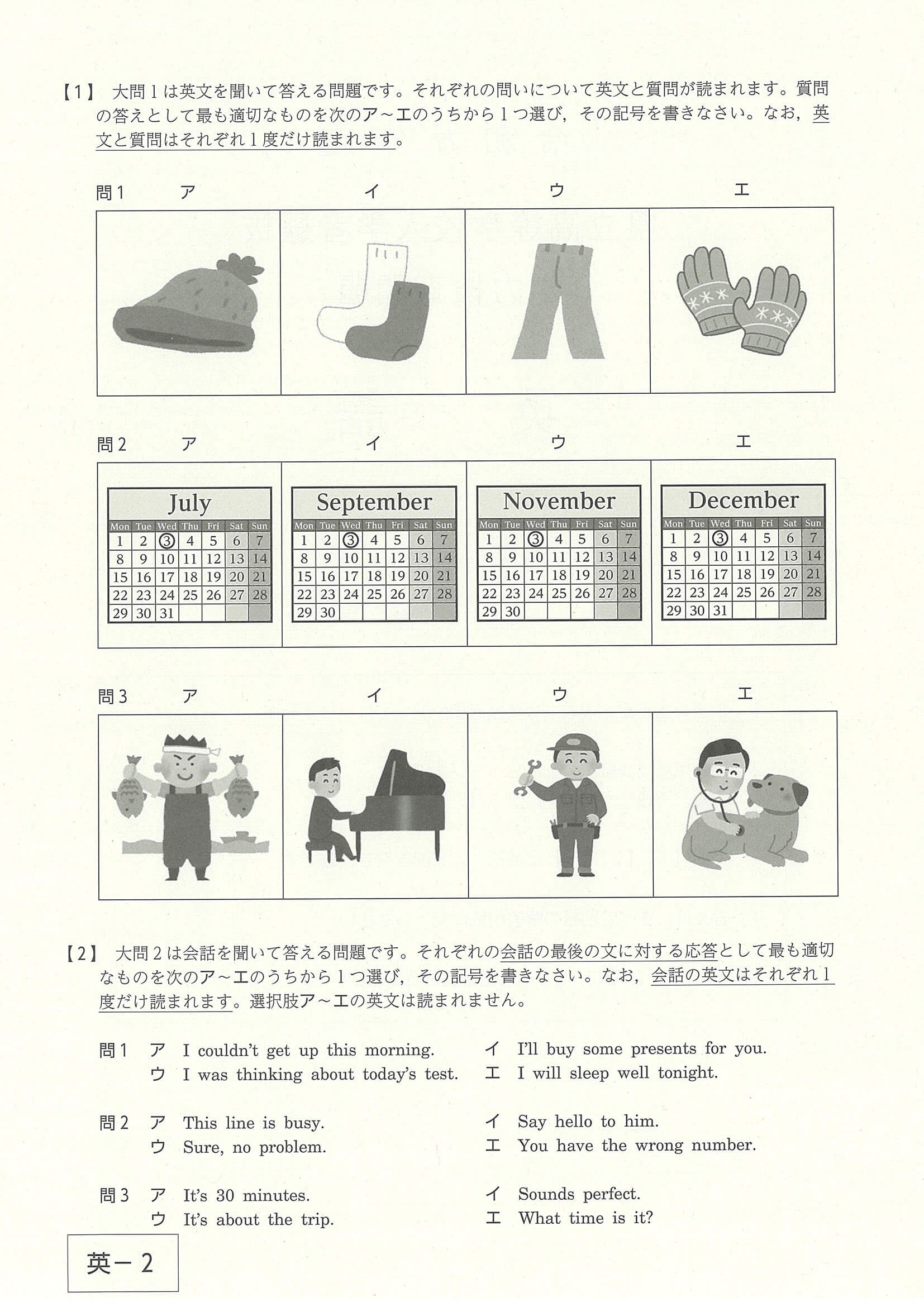 【1】 大問1は英文を聞いて答える問題です。それぞれの問いについて英文と質問が読まれます。質問の答えとして最も適切なものを次のア～エのうちから1つ選び，その記号を書きなさい。なお，英文と質問はそれぞれ1度だけ読まれます。

問1　ア　イ　ウ　エ

問2　ア　イ　ウ　エ

July

| Mon | Tue | Wed | Thu | Fri | Sat | Sun |
|---|---|---|---|---|---|---|
| 1 | 2 | 3 | 4 | 5 | 6 | 7 |
| 8 | 9 | 10 | 11 | 12 | 13 | 14 |
| 15 | 16 | 17 | 18 | 19 | 20 | 21 |
| 22 | 23 | 24 | 25 | 26 | 27 | 28 |
| 29 | 30 | 31 | | | | |

September

| Mon | Tue | Wed | Thu | Fri | Sat | Sun |
|---|---|---|---|---|---|---|
| 1 | 2 | 3 | 4 | 5 | 6 | 7 |
| 8 | 9 | 10 | 11 | 12 | 13 | 14 |
| 15 | 16 | 17 | 18 | 19 | 20 | 21 |
| 22 | 23 | 24 | 25 | 26 | 27 | 28 |
| 29 | 30 | | | | | |

November

| Mon | Tue | Wed | Thu | Fri | Sat | Sun |
|---|---|---|---|---|---|---|
| 1 | 2 | 3 | 4 | 5 | 6 | 7 |
| 8 | 9 | 10 | 11 | 12 | 13 | 14 |
| 15 | 16 | 17 | 18 | 19 | 20 | 21 |
| 22 | 23 | 24 | 25 | 26 | 27 | 28 |
| 29 | 30 | | | | | |

December

| Mon | Tue | Wed | Thu | Fri | Sat | Sun |
|---|---|---|---|---|---|---|
| 1 | 2 | 3 | 4 | 5 | 6 | 7 |
| 8 | 9 | 10 | 11 | 12 | 13 | 14 |
| 15 | 16 | 17 | 18 | 19 | 20 | 21 |
| 22 | 23 | 24 | 25 | 26 | 27 | 28 |
| 29 | 30 | 31 | | | | |

問3　ア　イ　ウ　エ

【2】 大問2は会話を聞いて答える問題です。それぞれの会話の最後の文に対する応答として最も適切なものを次のア～エのうちから1つ選び，その記号を書きなさい。なお，会話の英文はそれぞれ1度だけ読まれます。選択肢ア～エの英文は読まれません。

問1　ア　I couldn't get up this morning.　イ　I'll buy some presents for you.
ウ　I was thinking about today's test.　エ　I will sleep well tonight.

問2　ア　This line is busy.　イ　Say hello to him.
ウ　Sure, no problem.　エ　You have the wrong number.

問3　ア　It's 30 minutes.　イ　Sounds perfect.
ウ　It's about the trip.　エ　What time is it?

英－2